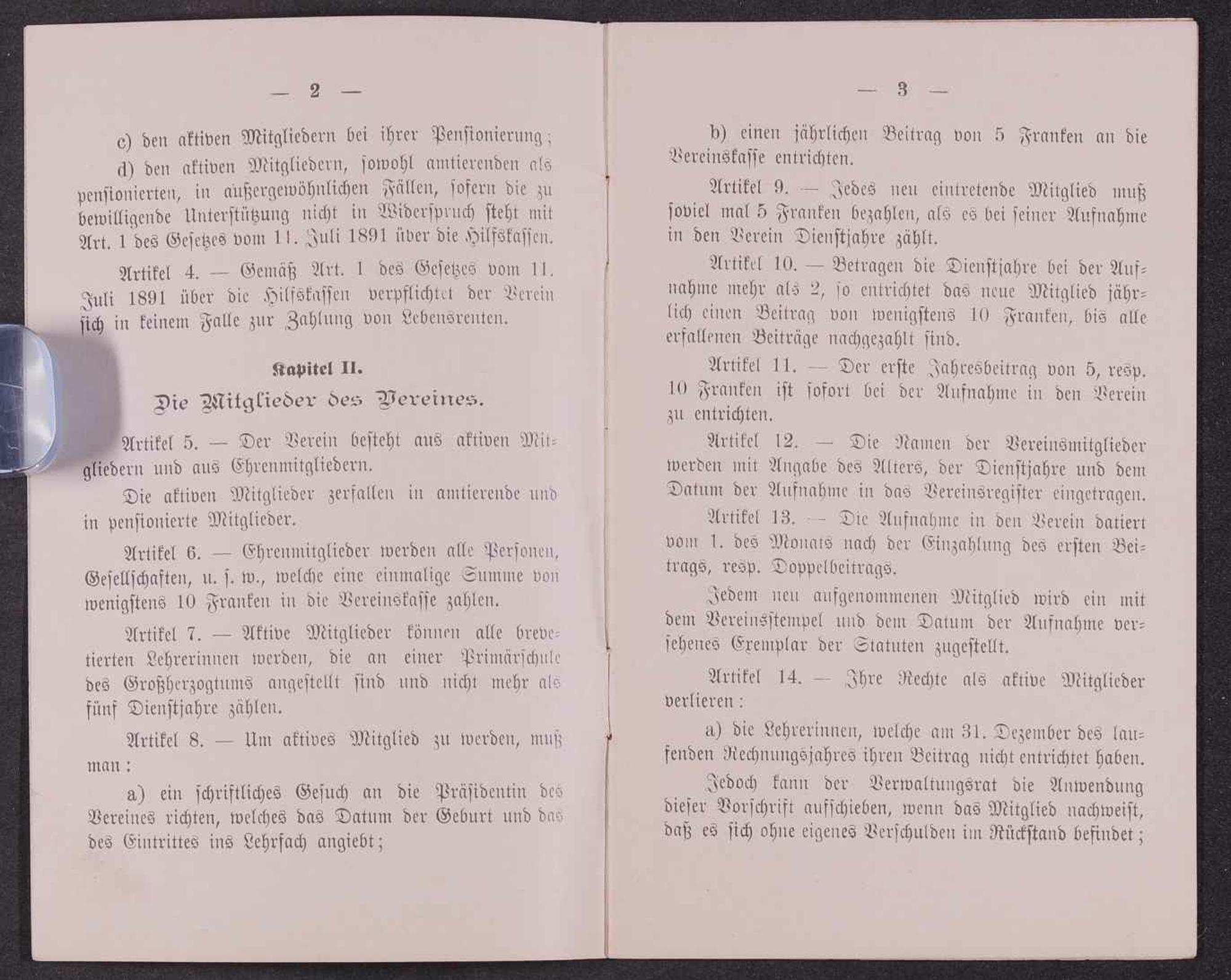 — 2 —

c) den aktiven Mitgliedern bei ihrer Pensionierung;

d) den aktiven Mitgliedern, sowohl amtierenden als pensionierten, in außergewöhnlichen Fällen, sofern die zu bewilligende Unterstützung nicht in Widerspruch steht mit Art. 1 des Gesetzes vom 11. Juli 1891 über die Hilfskassen.

Artikel 4. — Gemäß Art. 1 des Gesetzes vom 11. Juli 1891 über die Hilfskassen verpflichtet der Verein sich in keinem Falle zur Zahlung von Lebensrenten.

Kapitel II.

Die Mitglieder des Vereines.

Artikel 5. — Der Verein besteht aus aktiven Mitgliedern und aus Ehrenmitgliedern.

Die aktiven Mitglieder zerfallen in amtierende und in pensionierte Mitglieder.

Artikel 6. — Ehrenmitglieder werden alle Personen, Gesellschaften, u. s. w., welche eine einmalige Summe von wenigstens 10 Franken in die Vereinskasse zahlen.

Artikel 7. — Aktive Mitglieder können alle brevetierten Lehrerinnen werden, die an einer Primärschule des Großherzogtums angestellt sind und nicht mehr als fünf Dienstjahre zählen.

Artikel 8. — Um aktives Mitglied zu werden, muß man:

a) ein schriftliches Gesuch an die Präsidentin des Vereines richten, welches das Datum der Geburt und das des Eintrittes ins Lehrfach angiebt;

— 3 —

b) einen jährlichen Beitrag von 5 Franken an die Vereinskasse entrichten.

Artikel 9. — Jedes neu eintretende Mitglied muß soviel mal 5 Franken bezahlen, als es bei seiner Aufnahme in den Verein Dienstjahre zählt.

Artikel 10. — Betragen die Dienstjahre bei der Aufnahme mehr als 2, so entrichtet das neue Mitglied jährlich einen Beitrag von wenigstens 10 Franken, bis alle erfallenen Beiträge nachgezahlt sind.

Artikel 11. — Der erste Jahresbeitrag von 5, resp. 10 Franken ist sofort bei der Aufnahme in den Verein zu entrichten.

Artikel 12. — Die Namen der Vereinsmitglieder werden mit Angabe des Alters, der Dienstjahre und dem Datum der Aufnahme in das Vereinsregister eingetragen.

Artikel 13. — Die Aufnahme in den Verein datiert vom 1. des Monats nach der Einzahlung des ersten Beitrags, resp. Doppelbeitrags.

Jedem neu aufgenommenen Mitglied wird ein mit dem Vereinsstempel und dem Datum der Aufnahme versehenes Exemplar der Statuten zugestellt.

Artikel 14. — Ihre Rechte als aktive Mitglieder verlieren:

a) die Lehrerinnen, welche am 31. Dezember des laufenden Rechnungsjahres ihren Beitrag nicht entrichtet haben.

Jedoch kann der Verwaltungsrat die Anwendung dieser Vorschrift aufschieben, wenn das Mitglied nachweist, daß es sich ohne eigenes Verschulden im Rückstand befindet;